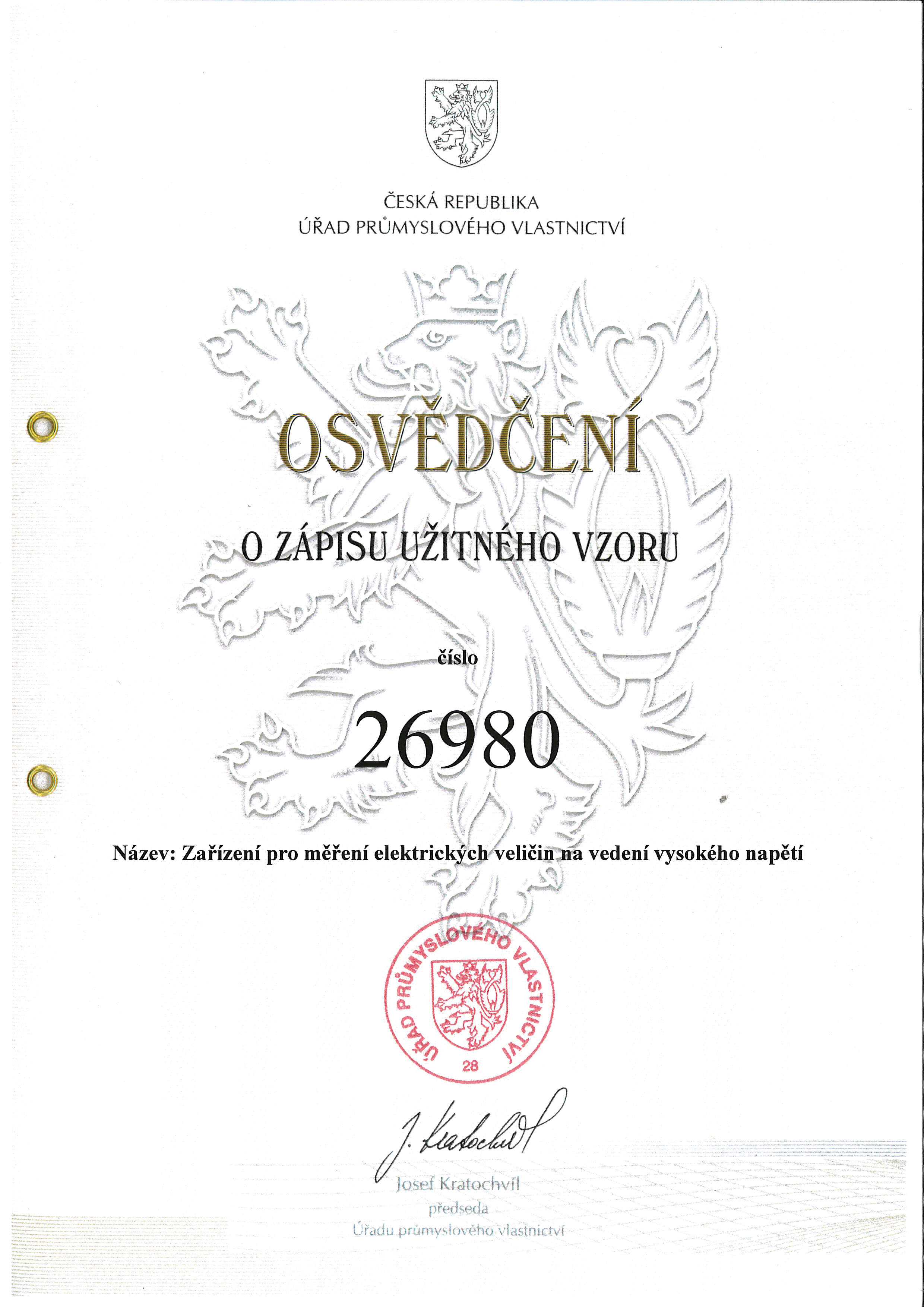 ČESKÁ REPUBLIKA
ÚŘAD PRŮMYSLOVÉHO VLASTNICTVÍ

OSVĚDČENÍ

O ZÁPISU UŽITNÉHO VZORU

číslo

26980

Název: Zařízení pro měření elektrických veličin na vedení vysokého napětí

ÚŘAD PRŮMYSLOVÉHO VLASTNICTVÍ
28

J. Kratochvíl

Josef Kratochvíl
předseda
Úřadu průmyslového vlastnictví